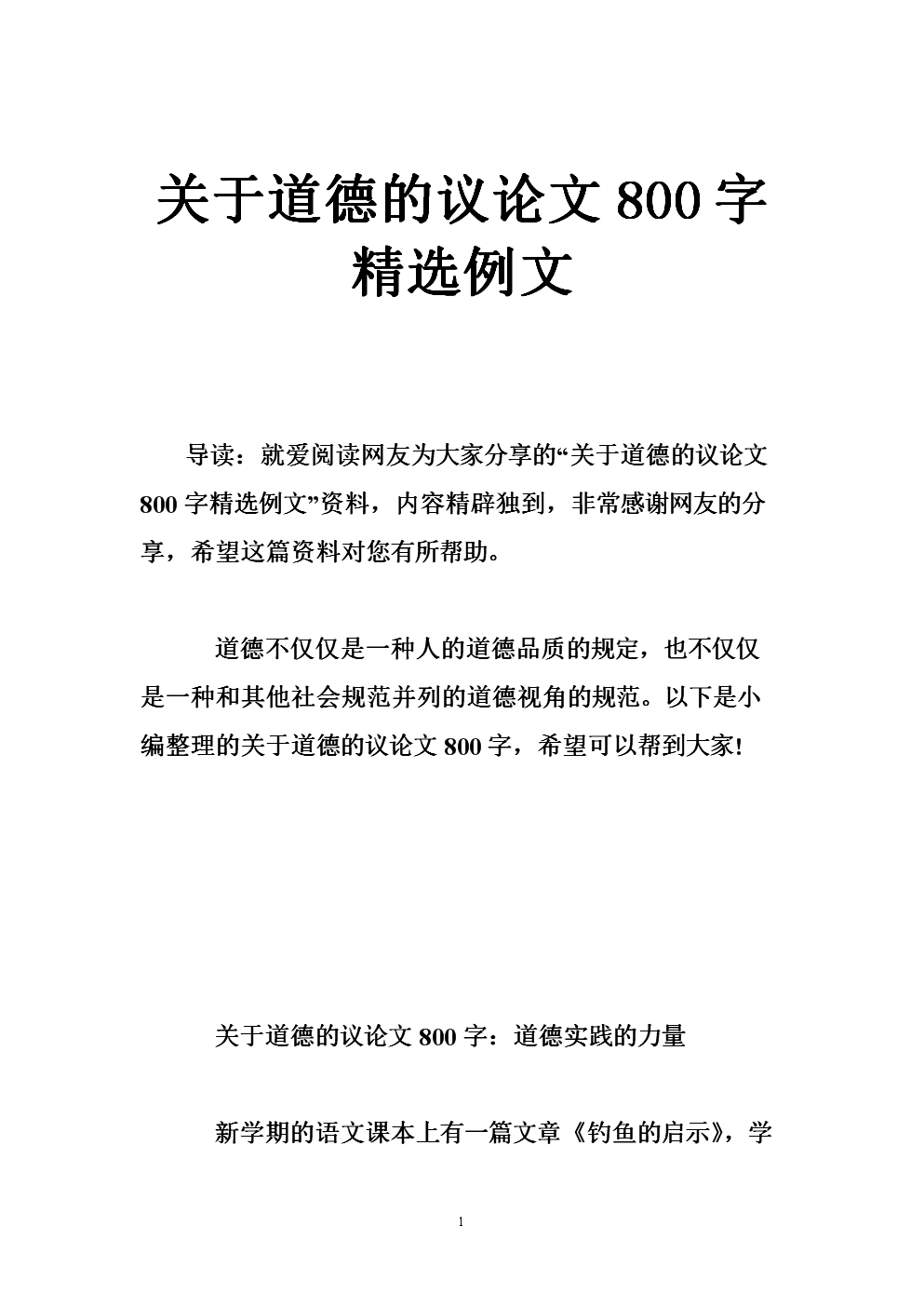 关于道德的议论文 800 字精选例文

导读：就爱阅读网友为大家分享的“关于道德的议论文 800 字精选例文”资料，内容精辟独到，非常感谢网友的分享，希望这篇资料对您有所帮助。

道德不仅仅是一种人的道德品质的规定，也不仅仅是一种和其他社会规范并列的道德视角的规范。以下是小编整理的关于道德的议论文 800 字，希望可以帮到大家!

关于道德的议论文 800 字：道德实践的力量

新学期的语文课本上有一篇文章《钓鱼的启示》，学

1